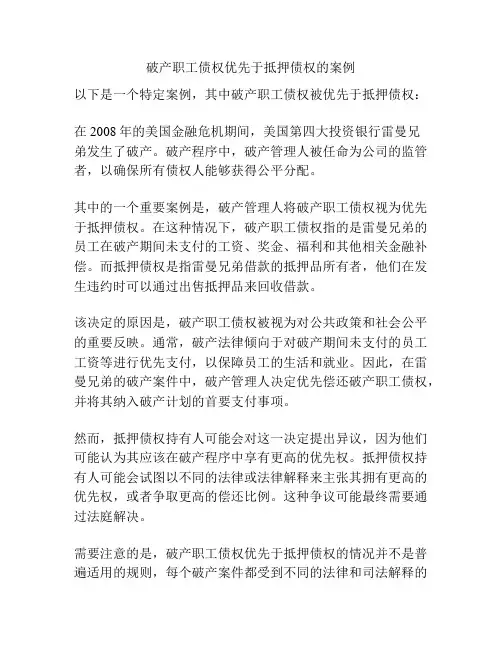 破产职工债权优先于抵押债权的案例

以下是一个特定案例，其中破产职工债权被优先于抵押债权：

在 2008 年的美国金融危机期间，美国第四大投资银行雷曼兄弟发生了破产。破产程序中，破产管理人被任命为公司的监管者，以确保所有债权人能够获得公平分配。

其中的一个重要案例是，破产管理人将破产职工债权视为优先于抵押债权。在这种情况下，破产职工债权指的是雷曼兄弟的员工在破产期间未支付的工资、奖金、福利和其他相关金融补偿。而抵押债权是指雷曼兄弟借款的抵押品所有者，他们在发生违约时可以通过出售抵押品来回收借款。

该决定的原因是，破产职工债权被视为对公共政策和社会公平的重要反映。通常，破产法律倾向于对破产期间未支付的员工工资等进行优先支付，以保障员工的生活和就业。因此，在雷曼兄弟的破产案件中，破产管理人决定优先偿还破产职工债权，并将其纳入破产计划的首要支付事项。

然而，抵押债权持有人可能会对这一决定提出异议，因为他们可能认为其应该在破产程序中享有更高的优先权。抵押债权持有人可能会试图以不同的法律或法律解释来主张其拥有更高的优先权，或者争取更高的偿还比例。这种争议可能最终需要通过法庭解决。

需要注意的是，破产职工债权优先于抵押债权的情况并不是普遍适用的规则，每个破产案件都受到不同的法律和司法解释的